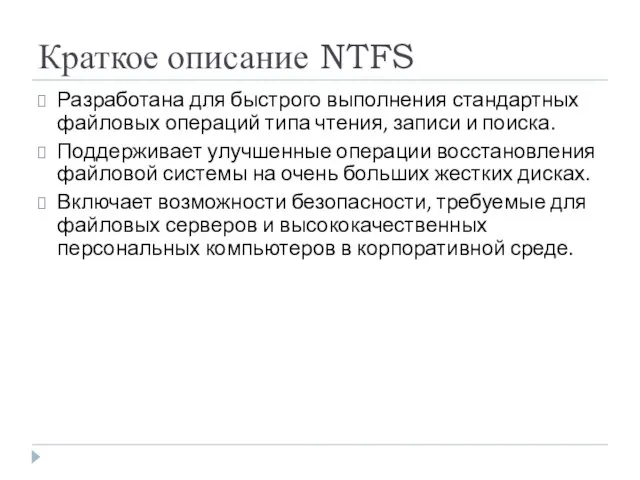 Краткое описание NTFS

Разработана для быстрого выполнения стандартных файловых операций типа чтения, записи и поиска.

Поддерживает улучшенные операции восстановления файловой системы на очень больших жестких дисках.

Включает возможности безопасности, требуемые для файловых серверов и высококачественных персональных компьютеров в корпоративной среде.